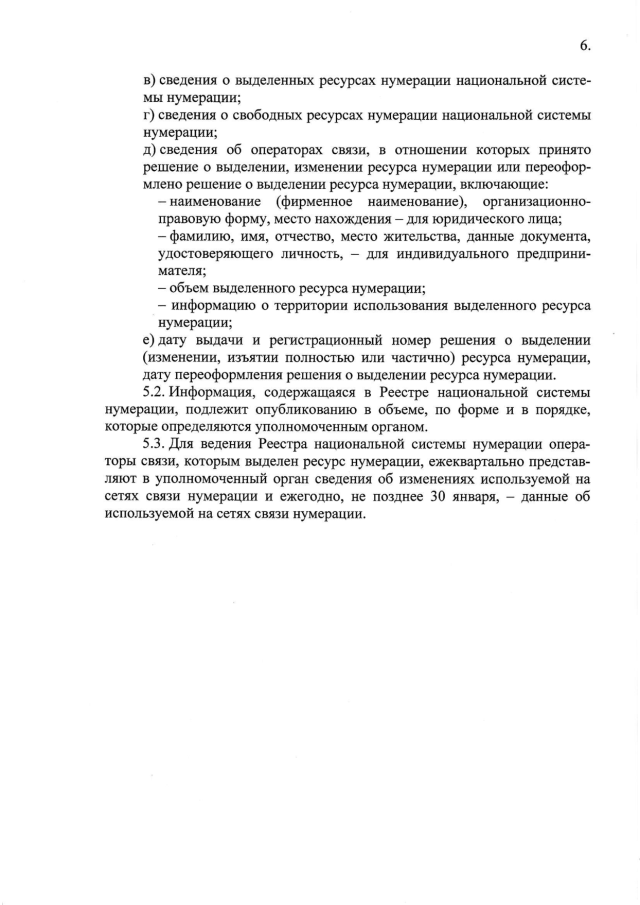 6.

в) сведения о выделенных ресурсах нумерации национальной системы нумерации;

г) сведения о свободных ресурсах нумерации национальной системы нумерации;

д) сведения об операторах связи, в отношении которых принято решение о выделении, изменении ресурса нумерации или переоформлено решение о выделении ресурса нумерации, включающие:

– наименование (фирменное наименование), организационно-правовую форму, место нахождения – для юридического лица;

– фамилию, имя, отчество, место жительства, данные документа, удостоверяющего личность, – для индивидуального предпринимателя;

– объем выделенного ресурса нумерации;

– информацию о территории использования выделенного ресурса нумерации;

е) дату выдачи и регистрационный номер решения о выделении (изменении, изъятии полностью или частично) ресурса нумерации, дату переоформления решения о выделении ресурса нумерации.

5.2. Информация, содержащаяся в Реестре национальной системы нумерации, подлежит опубликованию в объеме, по форме и в порядке, которые определяются уполномоченным органом.

5.3. Для ведения Реестра национальной системы нумерации операторы связи, которым выделен ресурс нумерации, ежеквартально представляют в уполномоченный орган сведения об изменениях используемой на сетях связи нумерации и ежегодно, не позднее 30 января, – данные об используемой на сетях связи нумерации.